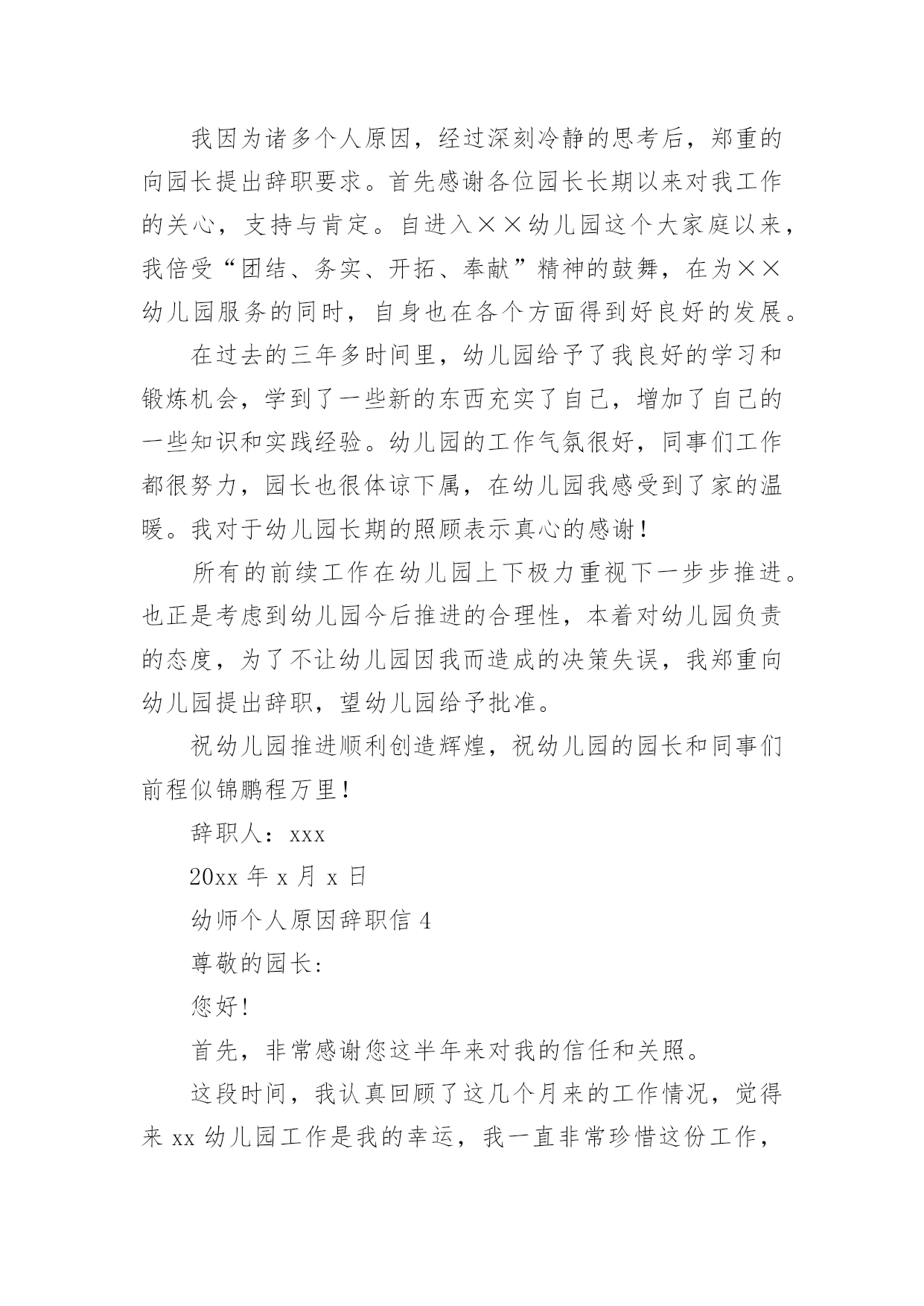 我因为诸多个人原因，经过深刻冷静的思考后，郑重的向园长提出辞职要求。首先感谢各位园长长期以来对我工作的关心，支持与肯定。自进入××幼儿园这个大家庭以来，我倍受“团结、务实、开拓、奉献”精神的鼓舞，在为××幼儿园服务的同时，自身也在各个方面得到好良好的发展。

在过去的三年多时间里，幼儿园给予了我良好的学习和锻炼机会，学到了一些新的东西充实了自己，增加了自己的一些知识和实践经验。幼儿园的工作气氛很好，同事们工作都很努力，园长也很体谅下属，在幼儿园我感受到了家的温暖。我对于幼儿园长期的照顾表示真心的感谢！

所有的前续工作在幼儿园上下极力重视下一步步推进。也正是考虑到幼儿园今后推进的合理性，本着对幼儿园负责的态度，为了不让幼儿园因我而造成的决策失误，我郑重向幼儿园提出辞职，望幼儿园给予批准。

祝幼儿园推进顺利创造辉煌，祝幼儿园的园长和同事们前程似锦鹏程万里！

辞职人：xxx

20xx 年 x 月 x 日

幼师个人原因辞职信 4

尊敬的园长:

您好!

首先，非常感谢您这半年来对我的信任和关照。

这段时间，我认真回顾了这几个月来的工作情况，觉得来 xx 幼儿园工作是我的幸运，我一直非常珍惜这份工作，